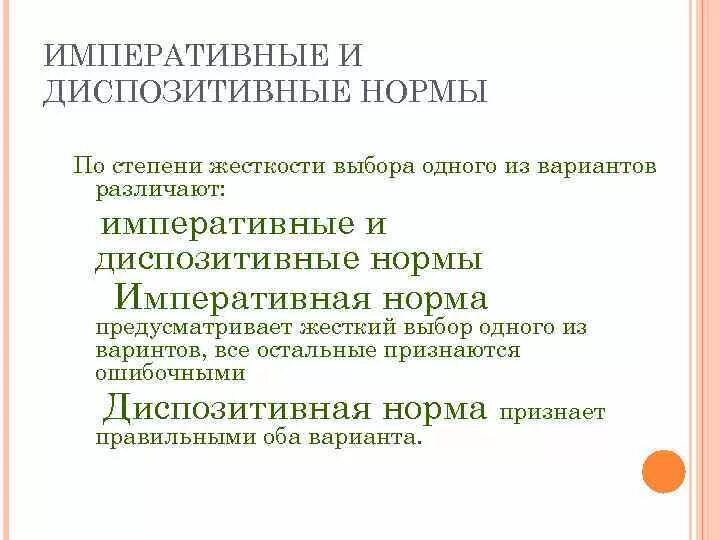 ИМПЕРАТИВНЫЕ И ДИСПОЗИТИВНЫЕ НОРМЫ

По степени жесткости выбора одного из вариантов различают:

императивные и диспозитивные нормы

Императивная норма предусматривает жесткий выбор одного из варинтов, все остальные признаются ошибочными

Диспозитивная норма признает правильными оба варианта.